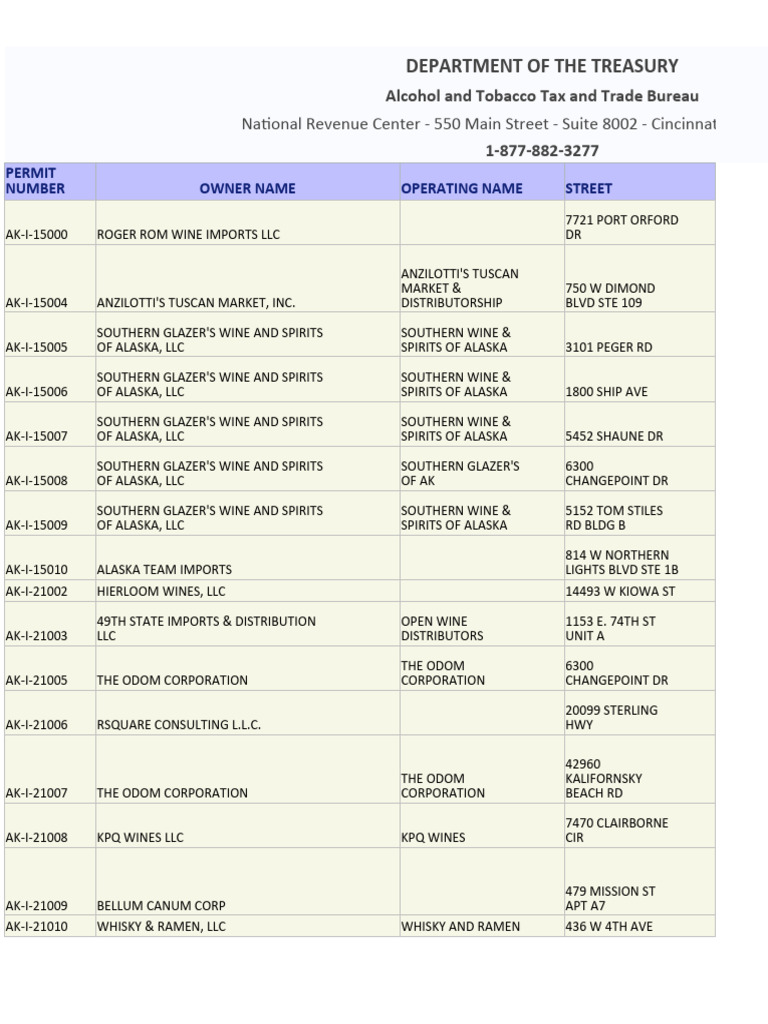 DEPARTMENT OF THE TREASURY

Alcohol and Tobacco Tax and Trade Bureau

National Revenue Center - 550 Main Street - Suite 8002 - Cincinnat

1-877-882-3277

| PERMIT NUMBER | OWNER NAME | OPERATING NAME | STREET |
|---|---|---|---|
| AK-I-15000 | ROGER ROM WINE IMPORTS LLC | | 7721 PORT ORFORD DR |
| AK-I-15004 | ANZILOTTI'S TUSCAN MARKET, INC. | ANZILOTTI'S TUSCAN MARKET & DISTRIBUTORSHIP | 750 W DIMOND BLVD STE 109 |
| AK-I-15005 | SOUTHERN GLAZER'S WINE AND SPIRITS OF ALASKA, LLC | SOUTHERN WINE & SPIRITS OF ALASKA | 3101 PEGER RD |
| AK-I-15006 | SOUTHERN GLAZER'S WINE AND SPIRITS OF ALASKA, LLC | SOUTHERN WINE & SPIRITS OF ALASKA | 1800 SHIP AVE |
| AK-I-15007 | SOUTHERN GLAZER'S WINE AND SPIRITS OF ALASKA, LLC | SOUTHERN WINE & SPIRITS OF ALASKA | 5452 SHAUNE DR |
| AK-I-15008 | SOUTHERN GLAZER'S WINE AND SPIRITS OF ALASKA, LLC | SOUTHERN GLAZER'S OF AK | 6300 CHANGEPOINT DR |
| AK-I-15009 | SOUTHERN GLAZER'S WINE AND SPIRITS OF ALASKA, LLC | SOUTHERN WINE & SPIRITS OF ALASKA | 5152 TOM STILES RD BLDG B |
| AK-I-15010 | ALASKA TEAM IMPORTS | | 814 W NORTHERN LIGHTS BLVD STE 1B |
| AK-I-21002 | HIERLOOM WINES, LLC | | 14493 W KIOWA ST |
| AK-I-21003 | 49TH STATE IMPORTS & DISTRIBUTION LLC | OPEN WINE DISTRIBUTORS | 1153 E. 74TH ST UNIT A |
| AK-I-21005 | THE ODOM CORPORATION | THE ODOM CORPORATION | 6300 CHANGEPOINT DR |
| AK-I-21006 | RSQUARE CONSULTING L.L.C. | | 20099 STERLING HWY |
| AK-I-21007 | THE ODOM CORPORATION | THE ODOM CORPORATION | 42960 KALIFORNSKY BEACH RD |
| AK-I-21008 | KPQ WINES LLC | KPQ WINES | 7470 CLAIRBORNE CIR |
| AK-I-21009 | BELLUM CANUM CORP | | 479 MISSION ST APT A7 |
| AK-I-21010 | WHISKY & RAMEN, LLC | WHISKY AND RAMEN | 436 W 4TH AVE |